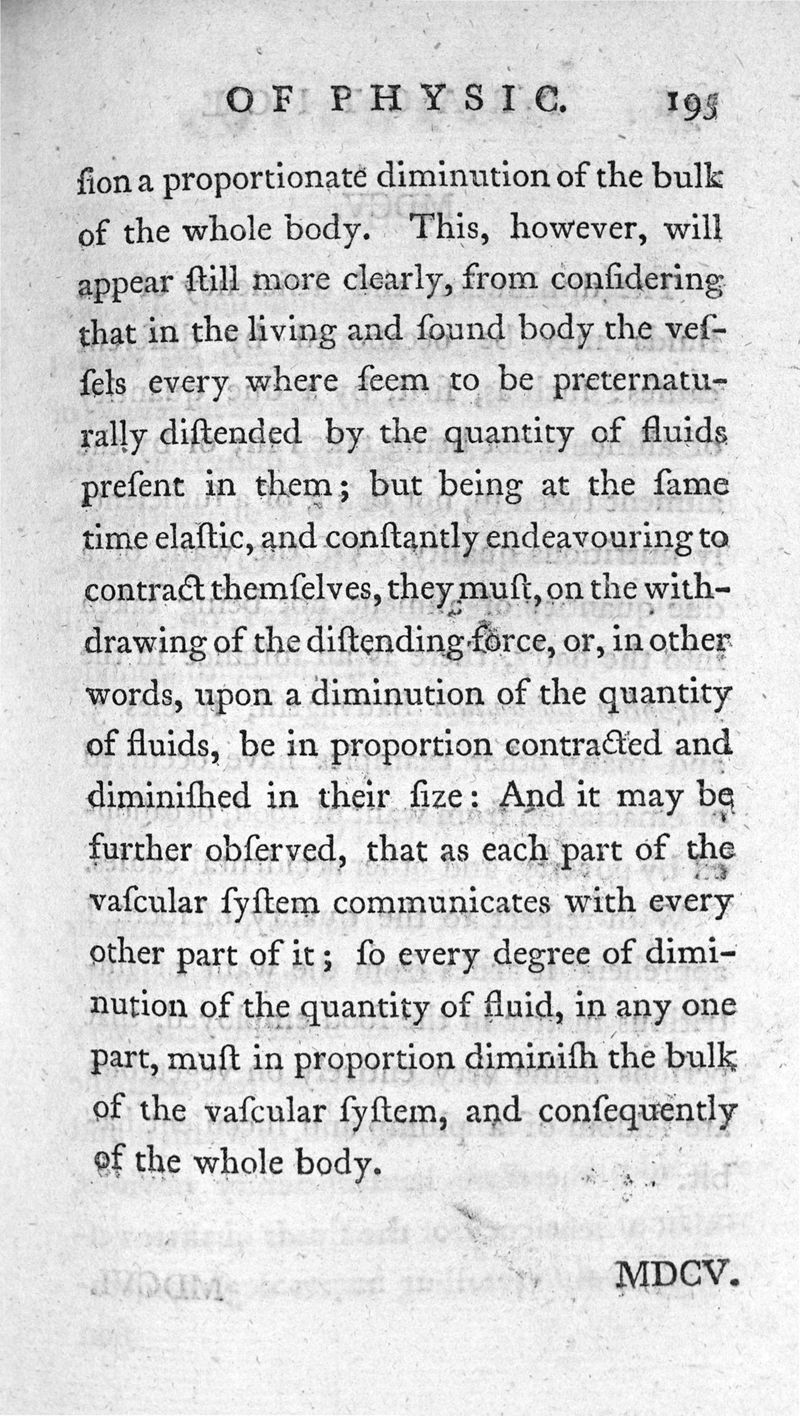 OF PHYSIC. 195

ſion a proportionate diminution of the bulk of the whole body. This, however, will appear ſtill more clearly, from conſidering that in the living and ſound body the veſſels every where ſeem to be preternaturally diſtended by the quantity of fluids preſent in them; but being at the ſame time elaſtic, and conſtantly endeavouring to contract themſelves, they muſt, on the withdrawing of the diſtending force, or, in other words, upon a diminution of the quantity of fluids, be in proportion contracted and diminiſhed in their ſize: And it may be further obſerved, that as each part of the vaſcular ſyſtem communicates with every other part of it; ſo every degree of diminution of the quantity of fluid, in any one part, muſt in proportion diminiſh the bulk of the vaſcular ſyſtem, and conſequently of the whole body.

MDCV.